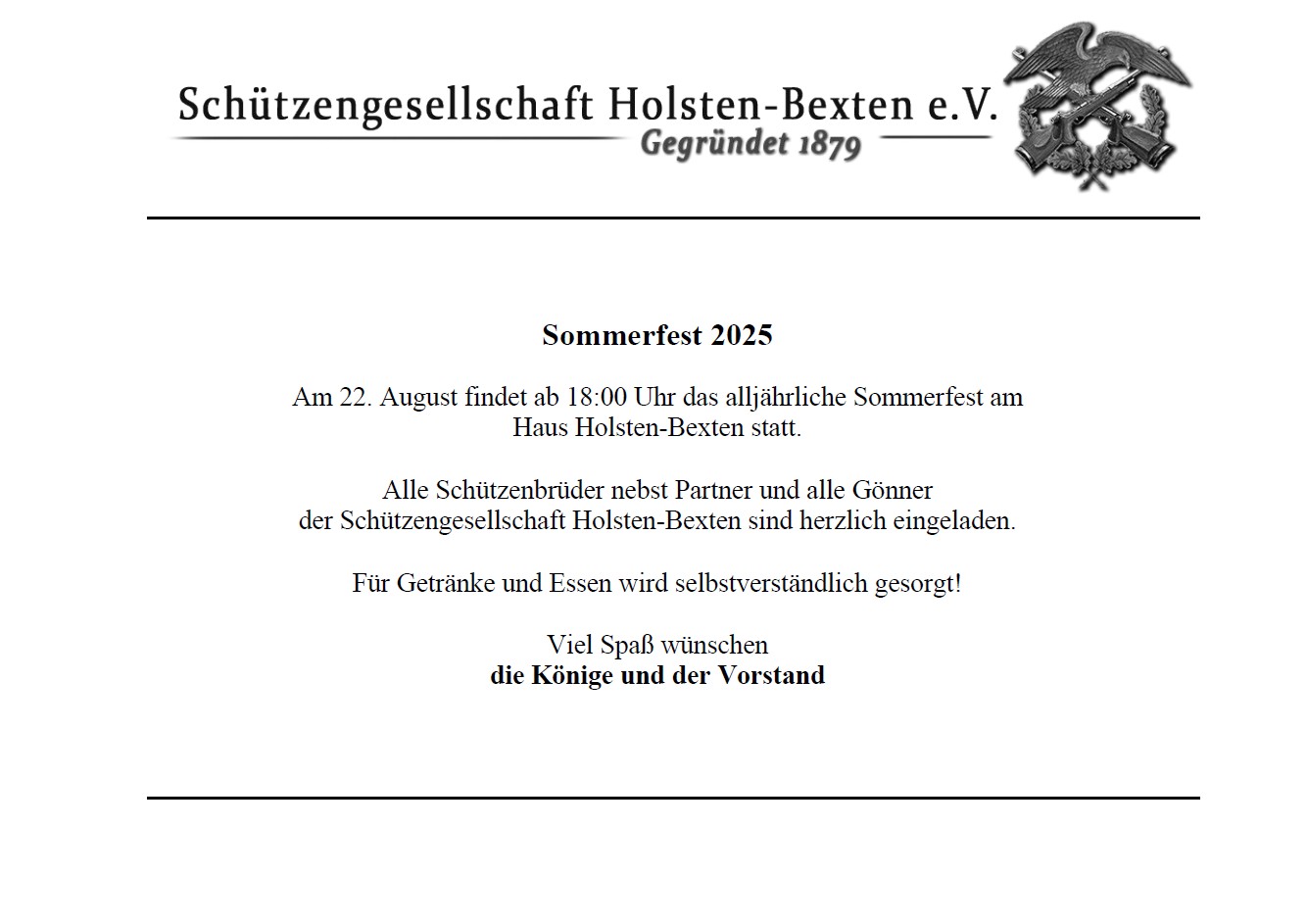 Schützengesellschaft Holsten-Bexten e.V.
Gegründet 1879

Sommerfest 2025

Am 22. August findet ab 18:00 Uhr das alljährliche Sommerfest am Haus Holsten-Bexten statt.

Alle Schützenbrüder nebst Partner und alle Gönner der Schützengesellschaft Holsten-Bexten sind herzlich eingeladen.

Für Getränke und Essen wird selbstverständlich gesorgt!

Viel Spaß wünschen
die Könige und der Vorstand